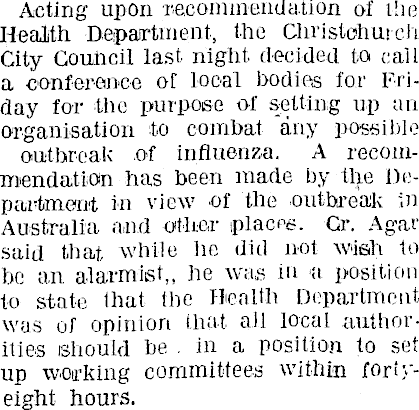 Acting upon recommendation of the Health Department, the Christchurch City Council last night decided to call a conference of local bodies for Friday for the purpose of setting up an organisation to combat any possible outbreak of influenza. A recommendation has been made by the Department in view of the outbreak in Australia and other places. Cr. Agar said that while he did not wish to be an alarmist,, he was in a position to state that the Health Department was of opinion that all local authorities should be . in a position to set up working committees within forty-eight hours.